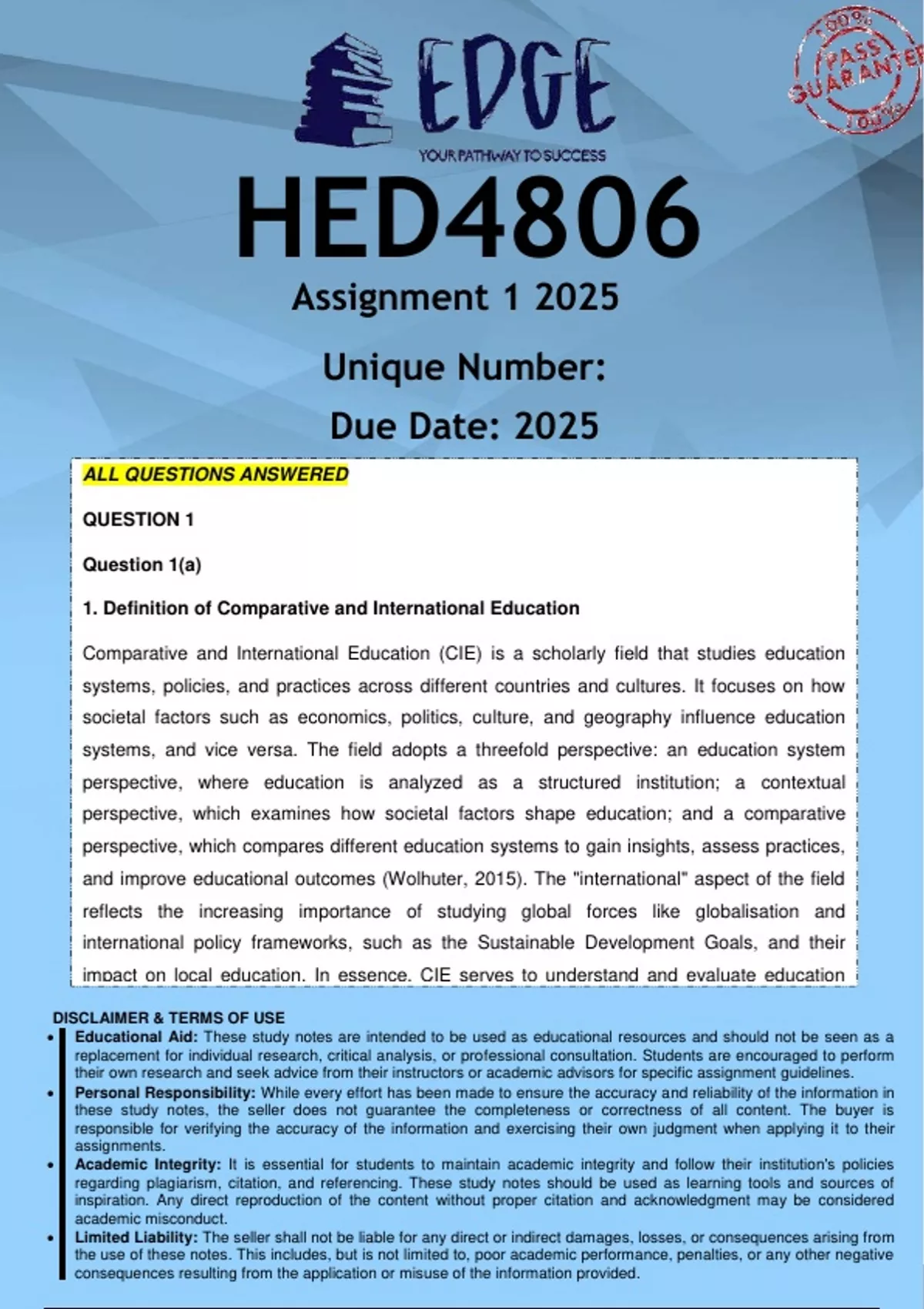 EDGE
YOUR PATHWAY TO SUCCESS

100% PASS GUARANTEE 100%

HED4806

Assignment 1 2025

Unique Number:

Due Date: 2025

ALL QUESTIONS ANSWERED

QUESTION 1

Question 1(a)

1. Definition of Comparative and International Education

Comparative and International Education (CIE) is a scholarly field that studies education systems, policies, and practices across different countries and cultures. It focuses on how societal factors such as economics, politics, culture, and geography influence education systems, and vice versa. The field adopts a threefold perspective: an education system perspective, where education is analyzed as a structured institution; a contextual perspective, which examines how societal factors shape education; and a comparative perspective, which compares different education systems to gain insights, assess practices, and improve educational outcomes (Wolhuter, 2015). The "international" aspect of the field reflects the increasing importance of studying global forces like globalisation and international policy frameworks, such as the Sustainable Development Goals, and their impact on local education. In essence, CIE serves to understand and evaluate education

DISCLAIMER & TERMS OF USE

• Educational Aid: These study notes are intended to be used as educational resources and should not be seen as a replacement for individual research, critical analysis, or professional consultation. Students are encouraged to perform their own research and seek advice from their instructors or academic advisors for specific assignment guidelines.

• Personal Responsibility: While every effort has been made to ensure the accuracy and reliability of the information in these study notes, the seller does not guarantee the completeness or correctness of all content. The buyer is responsible for verifying the accuracy of the information and exercising their own judgment when applying it to their assignments.

• Academic Integrity: It is essential for students to maintain academic integrity and follow their institution's policies regarding plagiarism, citation, and referencing. These study notes should be used as learning tools and sources of inspiration. Any direct reproduction of the content without proper citation and acknowledgment may be considered academic misconduct.

• Limited Liability: The seller shall not be liable for any direct or indirect damages, losses, or consequences arising from the use of these notes. This includes, but is not limited to, poor academic performance, penalties, or any other negative consequences resulting from the application or misuse of the information provided.